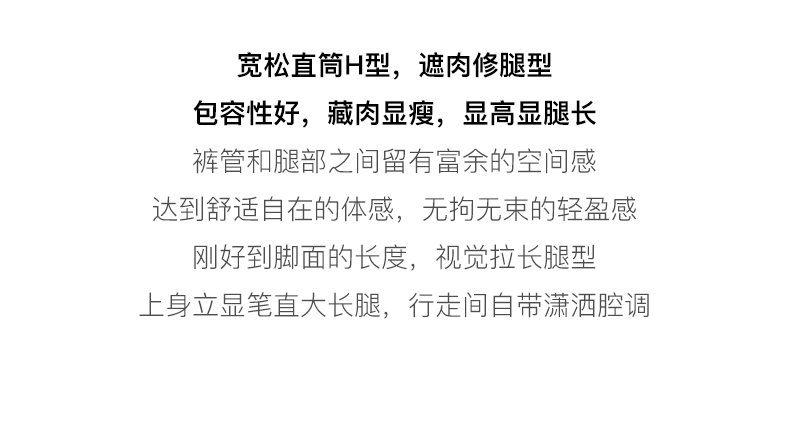 宽松直筒H型，遮肉修腿型

包容性好，藏肉显瘦，显高显腿长

裤管和腿部之间留有富余的空间感

达到舒适自在的体感，无拘无束的轻盈感

刚好到脚面的长度，视觉拉长腿型

上身立显笔直大长腿，行走间自带潇洒腔调